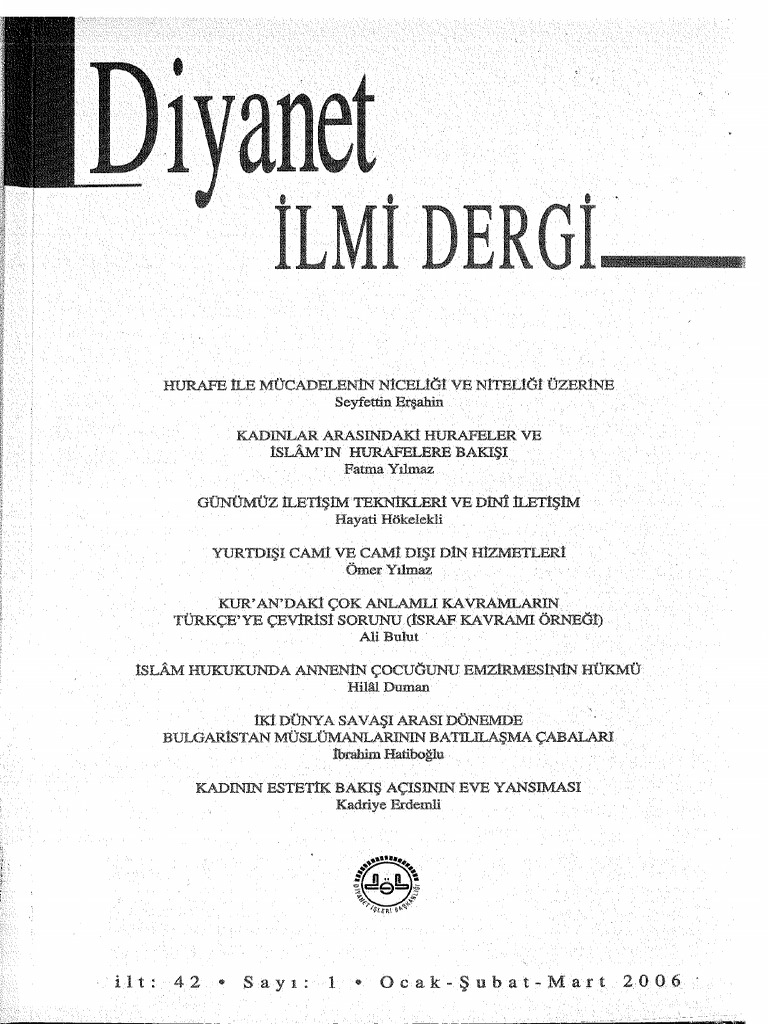 Diyanet
İLMİ DERGİ

HURAFE İLE MÜCADELENİN NİCELİĞİ VE NİTELİĞİ ÜZERİNE
Seyfettin Erşahin

KADINLAR ARASINDAKİ HURAFELER VE İSLÂM'IN HURAFELERE BAKIŞI
Fatma Yılmaz

GÜNÜMÜZ İLETİŞİM TEKNİKLERİ VE DİNÎ İLETİŞİM
Hayati Hökelekli

YURTDIŞI CAMİ VE CAMİ DIŞI DİN HİZMETLERİ
Ömer Yılmaz

KUR'AN'DAKİ ÇOK ANLAMLI KAVRAMLARIN TÜRKÇE'YE ÇEVİRİSİ SORUNU (İSRAF KAVRAMI ÖRNEĞİ)
Ali Bulut

İSLÂM HUKUKUNDA ANNENİN ÇOCUĞUNU EMZİRMESİNİN HÜKMÜ
Hilâl Duman

İKİ DÜNYA SAVAŞI ARASI DÖNEMDE BULGARİSTAN MÜSLÜMANLARININ BATILILAŞMA ÇABALARI
İbrahim Hatiboğlu

KADININ ESTETİK BAKIŞ AÇISININ EVE YANSIMASI
Kadriye Erdemli

DİYANET İŞLERİ BAŞKANLIĞI

ilt: 42 • Sayı: 1 • Ocak-Şubat-Mart 2006